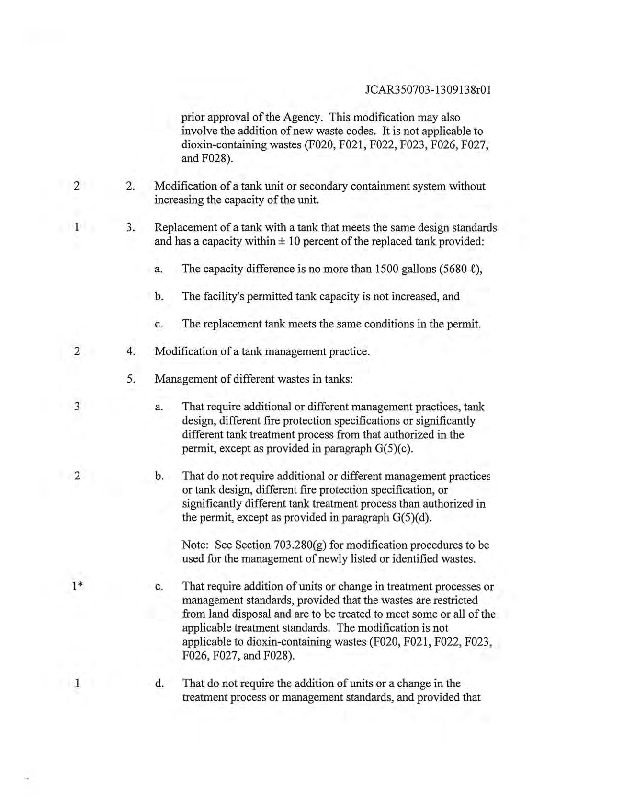 JCAR350703-1309138r01

prior approval of the Agency. This modification may also involve the addition of new waste codes. It is not applicable to dioxin-containing wastes (F020, F021, F022, F023, F026, F027, and F028).

2 2. Modification of a tank unit or secondary containment system without increasing the capacity of the unit.

1 3. Replacement of a tank with a tank that meets the same design standards and has a capacity within ± 10 percent of the replaced tank provided:

a. The capacity difference is no more than 1500 gallons (5680 ℓ),

b. The facility's permitted tank capacity is not increased, and

c. The replacement tank meets the same conditions in the permit.

2 4. Modification of a tank management practice.

5. Management of different wastes in tanks:

3 a. That require additional or different management practices, tank design, different fire protection specifications or significantly different tank treatment process from that authorized in the permit, except as provided in paragraph G(5)(c).

2 b. That do not require additional or different management practices or tank design, different fire protection specification, or significantly different tank treatment process than authorized in the permit, except as provided in paragraph G(5)(d).

Note: See Section 703.280(g) for modification procedures to be used for the management of newly listed or identified wastes.

1* c. That require addition of units or change in treatment processes or management standards, provided that the wastes are restricted from land disposal and are to be treated to meet some or all of the applicable treatment standards. The modification is not applicable to dioxin-containing wastes (F020, F021, F022, F023, F026, F027, and F028).

1 d. That do not require the addition of units or a change in the treatment process or management standards, and provided that